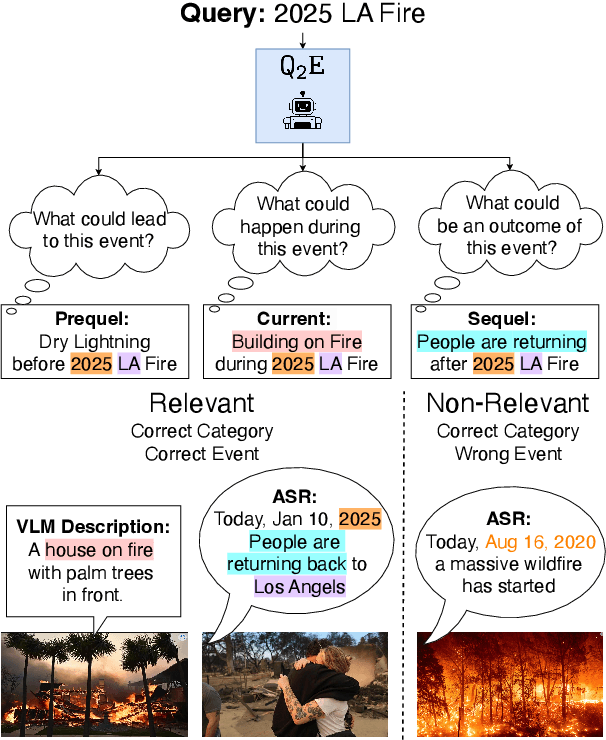 **Query:** 2025 LA Fire

$Q_2E$

What could lead to this event?

What could happen during this event?

What could be an outcome of this event?

**Prequel:**
Dry Lightning before 2025 LA Fire

**Current:**
Building on Fire during 2025 LA Fire

**Sequel:**
People are returning after 2025 LA Fire

Relevant
Correct Category
Correct Event

Non-Relevant
Correct Category
Wrong Event

**VLM Description:**
A house on fire with palm trees in front.

**ASR:**
Today, Jan 10, 2025 People are returning back to Los Angels

**ASR:**
Today, Aug 16, 2020 a massive wildfire has started